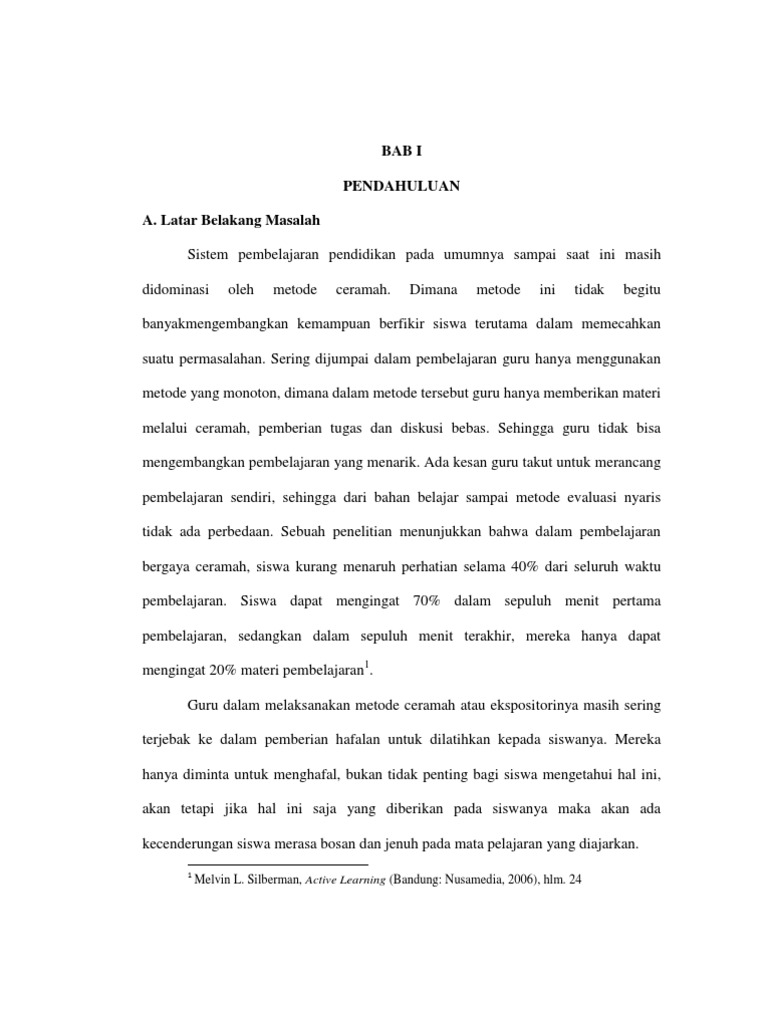 BAB I

PENDAHULUAN

A. Latar Belakang Masalah

Sistem pembelajaran pendidikan pada umumnya sampai saat ini masih didominasi oleh metode ceramah. Dimana metode ini tidak begitu banyakmengembangkan kemampuan berfikir siswa terutama dalam memecahkan suatu permasalahan. Sering dijumpai dalam pembelajaran guru hanya menggunakan metode yang monoton, dimana dalam metode tersebut guru hanya memberikan materi melalui ceramah, pemberian tugas dan diskusi bebas. Sehingga guru tidak bisa mengembangkan pembelajaran yang menarik. Ada kesan guru takut untuk merancang pembelajaran sendiri, sehingga dari bahan belajar sampai metode evaluasi nyaris tidak ada perbedaan. Sebuah penelitian menunjukkan bahwa dalam pembelajaran bergaya ceramah, siswa kurang menaruh perhatian selama 40% dari seluruh waktu pembelajaran. Siswa dapat mengingat 70% dalam sepuluh menit pertama pembelajaran, sedangkan dalam sepuluh menit terakhir, mereka hanya dapat mengingat 20% materi pembelajaran$^1$.

Guru dalam melaksanakan metode ceramah atau ekspositorinya masih sering terjebak ke dalam pemberian hafalan untuk dilatihkan kepada siswanya. Mereka hanya diminta untuk menghafal, bukan tidak penting bagi siswa mengetahui hal ini, akan tetapi jika hal ini saja yang diberikan pada siswanya maka akan ada kecenderungan siswa merasa bosan dan jenuh pada mata pelajaran yang diajarkan.

$^1$ Melvin L. Silberman, Active Learning (Bandung: Nusamedia, 2006), hlm. 24